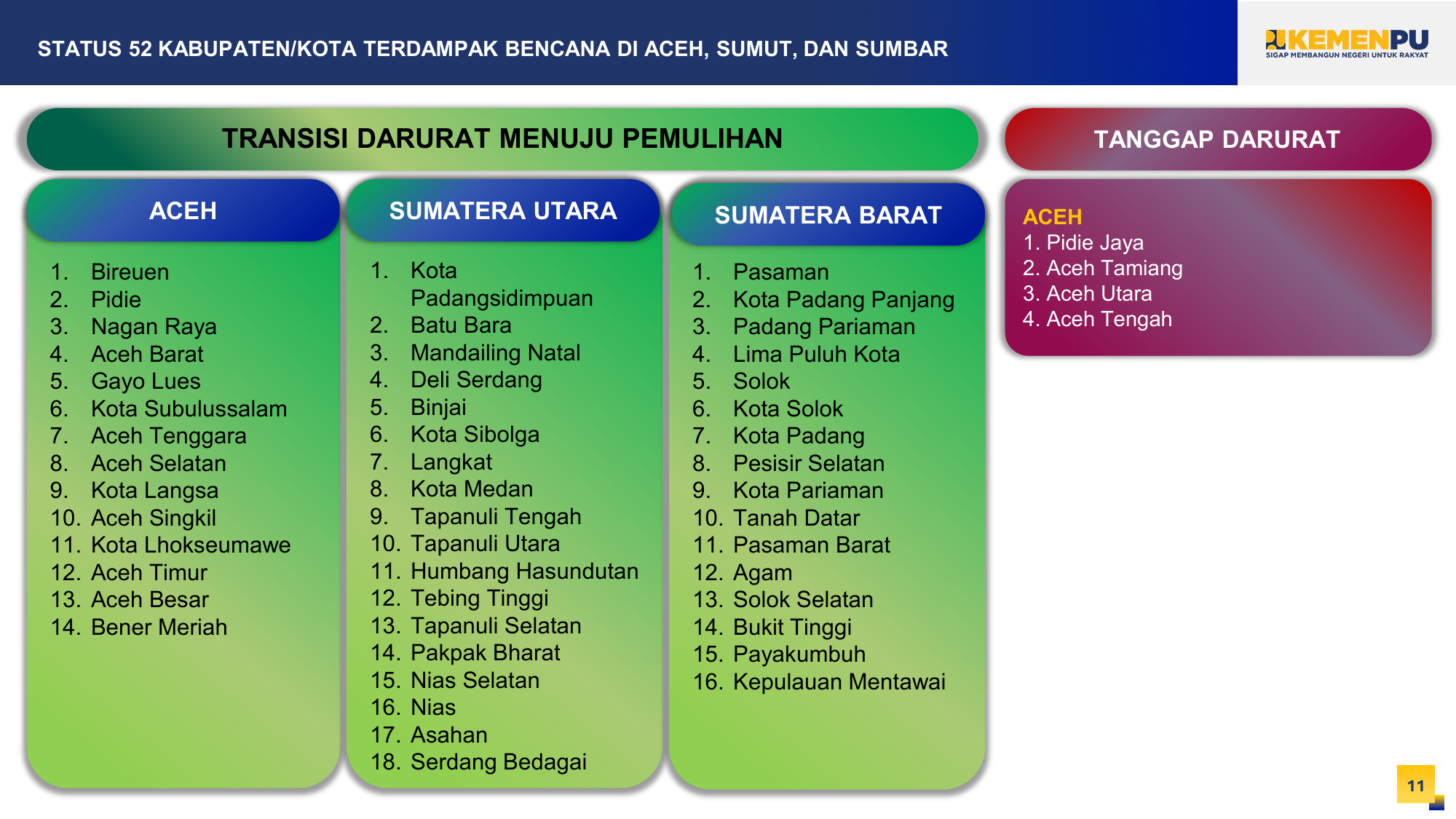 STATUS 52 KABUPATEN/KOTA TERDAMPAK BENCANA DI ACEH, SUMUT, DAN SUMBAR

KEMENPU
SIGAP MEMBANGUN NEGERI UNTUK RAKYAT

TRANSISI DARURAT MENUJU PEMULIHAN

ACEH

1. Bireuen
2. Pidie
3. Nagan Raya
4. Aceh Barat
5. Gayo Lues
6. Kota Subulussalam
7. Aceh Tenggara
8. Aceh Selatan
9. Kota Langsa
10. Aceh Singkil
11. Kota Lhokseumawe
12. Aceh Timur
13. Aceh Besar
14. Bener Meriah

SUMATERA UTARA

1. Kota Padangsidimpuan
2. Batu Bara
3. Mandailing Natal
4. Deli Serdang
5. Binjai
6. Kota Sibolga
7. Langkat
8. Kota Medan
9. Tapanuli Tengah
10. Tapanuli Utara
11. Humbang Hasundutan
12. Tebing Tinggi
13. Tapanuli Selatan
14. Pakpak Bharat
15. Nias Selatan
16. Nias
17. Asahan
18. Serdang Bedagai

SUMATERA BARAT

1. Pasaman
2. Kota Padang Panjang
3. Padang Pariaman
4. Lima Puluh Kota
5. Solok
6. Kota Solok
7. Kota Padang
8. Pesisir Selatan
9. Kota Pariaman
10. Tanah Datar
11. Pasaman Barat
12. Agam
13. Solok Selatan
14. Bukit Tinggi
15. Payakumbuh
16. Kepulauan Mentawai

TANGGAP DARURAT

ACEH
1. Pidie Jaya
2. Aceh Tamiang
3. Aceh Utara
4. Aceh Tengah

11